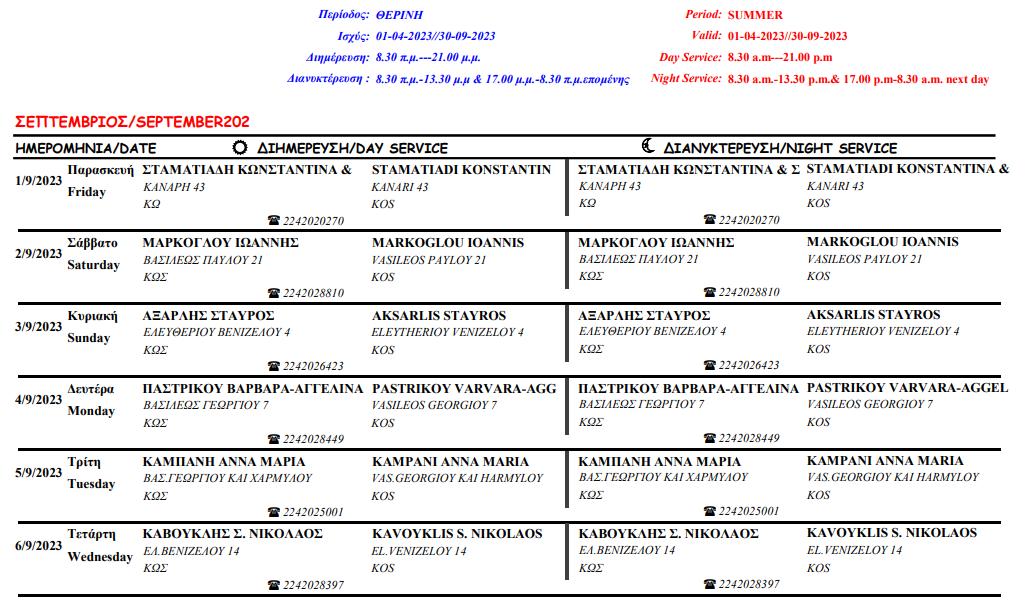 Περίοδος: ΘΕΡΙΝΗ
Ισχύς: 01-04-2023//30-09-2023
Διημέρευση: 8.30 π.μ.---21.00 μ.μ.
Διανυκτέρευση : 8.30 π.μ.-13.30 μ.μ & 17.00 μ.μ.-8.30 π.μ.επομένης

Period: SUMMER
Valid: 01-04-2023//30-09-2023
Day Service: 8.30 a.m---21.00 p.m
Night Service: 8.30 a.m.-13.30 p.m.& 17.00 p.m-8.30 a.m. next day

ΣΕΠΤΕΜΒΡΙΟΣ/SEPTEMBER202

| ΗΜΕΡΟΜΗΝΙΑ/DATE | | ΔΙΗΜΕΡΕΥΣΗ/DAY SERVICE | | ΔΙΑΝΥΚΤΕΡΕΥΣΗ/NIGHT SERVICE | |
|---|---|---|---|---|---|
| 1/9/2023 | Παρασκευή Friday | ΣΤΑΜΑΤΙΑΔΗ ΚΩΝΣΤΑΝΤΙΝΑ & ΚΑΝΑΡΗ 43 ΚΩ ☎ 2242020270 | STAMATIADI KONSTANTIN KANARI 43 KOS | ΣΤΑΜΑΤΙΑΔΗ ΚΩΝΣΤΑΝΤΙΝΑ & Σ ΚΑΝΑΡΗ 43 ΚΩ ☎ 2242020270 | STAMATIADI KONSTANTINA & KANARI 43 KOS |
| 2/9/2023 | Σάββατο Saturday | ΜΑΡΚΟΓΛΟΥ ΙΩΑΝΝΗΣ ΒΑΣΙΛΕΩΣ ΠΑΥΛΟΥ 21 ΚΩΣ ☎ 2242028810 | MARKOGLOU IOANNIS VASILEOS PAYLOY 21 KOS | ΜΑΡΚΟΓΛΟΥ ΙΩΑΝΝΗΣ ΒΑΣΙΛΕΩΣ ΠΑΥΛΟΥ 21 ΚΩΣ ☎ 2242028810 | MARKOGLOU IOANNIS VASILEOS PAYLOY 21 KOS |
| 3/9/2023 | Κυριακή Sunday | ΑΞΑΡΛΗΣ ΣΤΑΥΡΟΣ ΕΛΕΥΘΕΡΙΟΥ ΒΕΝΙΖΕΛΟΥ 4 ΚΩΣ ☎ 2242026423 | AKSARLIS STAYROS ELEYTHERIOY VENIZELOY 4 KOS | ΑΞΑΡΛΗΣ ΣΤΑΥΡΟΣ ΕΛΕΥΘΕΡΙΟΥ ΒΕΝΙΖΕΛΟΥ 4 ΚΩΣ ☎ 2242026423 | AKSARLIS STAYROS ELEYTHERIOY VENIZELOY 4 KOS |
| 4/9/2023 | Δευτέρα Monday | ΠΑΣΤΡΙΚΟΥ ΒΑΡΒΑΡΑ-ΑΓΓΕΛΙΝΑ ΒΑΣΙΛΕΩΣ ΓΕΩΡΓΙΟΥ 7 ΚΩΣ ☎ 2242028449 | PASTRIKOY VARVARA-AGG VASILEOS GEORGIOY 7 KOS | ΠΑΣΤΡΙΚΟΥ ΒΑΡΒΑΡΑ-ΑΓΓΕΛΙΝΑ ΒΑΣΙΛΕΩΣ ΓΕΩΡΓΙΟΥ 7 ΚΩΣ ☎ 2242028449 | PASTRIKOY VARVARA-AGGEL VASILEOS GEORGIOY 7 KOS |
| 5/9/2023 | Τρίτη Tuesday | ΚΑΜΠΑΝΗ ΑΝΝΑ ΜΑΡΙΑ ΒΑΣ.ΓΕΩΡΓΙΟΥ ΚΑΙ ΧΑΡΜΥΛΟΥ ΚΩΣ ☎ 2242025001 | KAMPANI ANNA MARIA VAS.GEORGIOY KAI HARMYLOY KOS | ΚΑΜΠΑΝΗ ΑΝΝΑ ΜΑΡΙΑ ΒΑΣ.ΓΕΩΡΓΙΟΥ ΚΑΙ ΧΑΡΜΥΛΟΥ ΚΩΣ ☎ 2242025001 | KAMPANI ANNA MARIA VAS.GEORGIOY KAI HARMYLOY KOS |
| 6/9/2023 | Τετάρτη Wednesday | ΚΑΒΟΥΚΛΗΣ Σ. ΝΙΚΟΛΑΟΣ ΕΛ.ΒΕΝΙΖΕΛΟΥ 14 ΚΩΣ ☎ 2242028397 | KAVOYKLIS S. NIKOLAOS EL.VENIZELOY 14 KOS | ΚΑΒΟΥΚΛΗΣ Σ. ΝΙΚΟΛΑΟΣ ΕΛ.ΒΕΝΙΖΕΛΟΥ 14 ΚΩΣ ☎ 2242028397 | KAVOYKLIS S. NIKOLAOS EL.VENIZELOY 14 KOS |